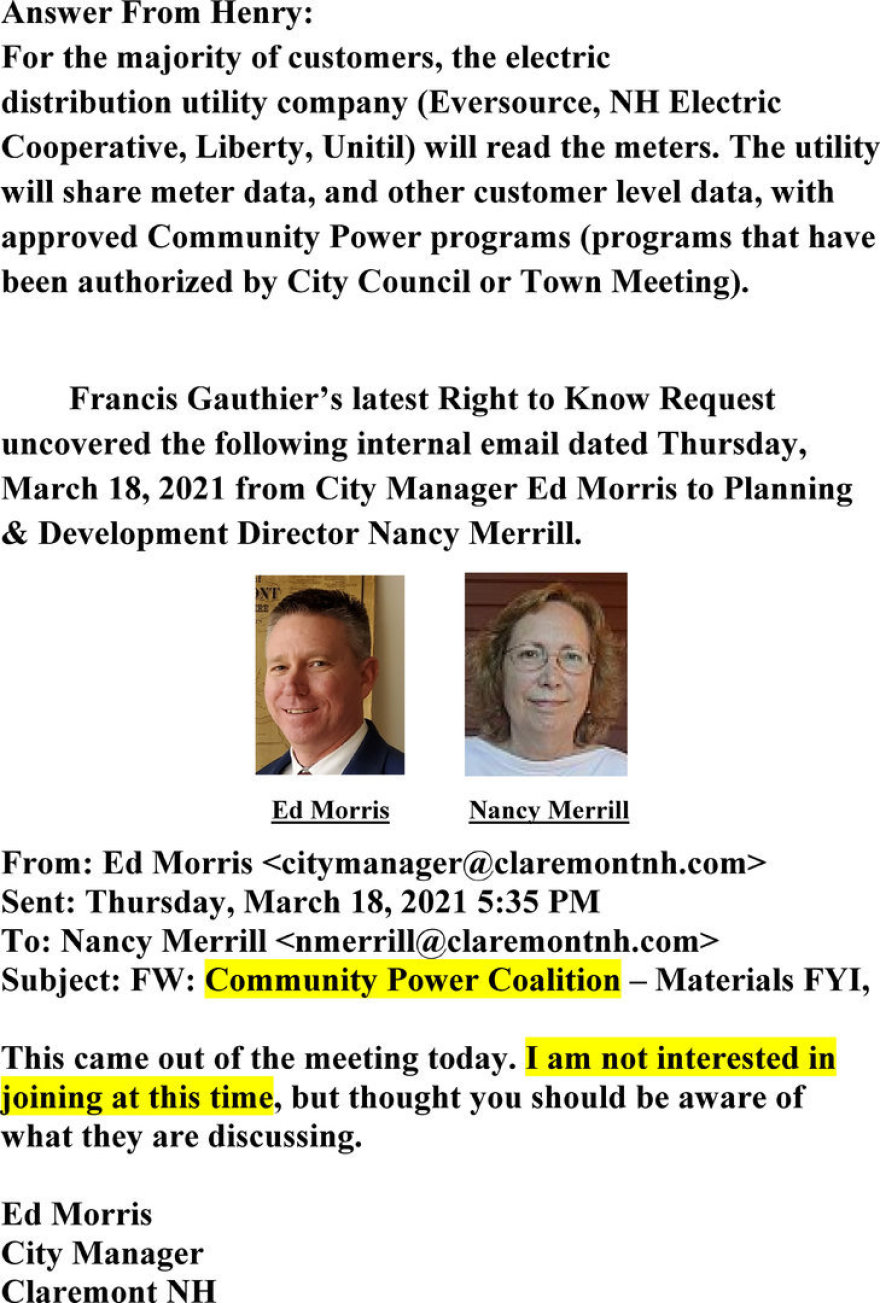 Answer From Henry:
For the majority of customers, the electric distribution utility company (Eversource, NH Electric Cooperative, Liberty, Unitil) will read the meters. The utility will share meter data, and other customer level data, with approved Community Power programs (programs that have been authorized by City Council or Town Meeting).

Francis Gauthier's latest Right to Know Request uncovered the following internal email dated Thursday, March 18, 2021 from City Manager Ed Morris to Planning & Development Director Nancy Merrill.

Ed Morris

Nancy Merrill

From: Ed Morris <citymanager@claremontnh.com>
Sent: Thursday, March 18, 2021 5:35 PM
To: Nancy Merrill <nmerrill@claremontnh.com>
Subject: FW: Community Power Coalition – Materials FYI,

This came out of the meeting today. I am not interested in joining at this time, but thought you should be aware of what they are discussing.

Ed Morris
City Manager
Claremont NH